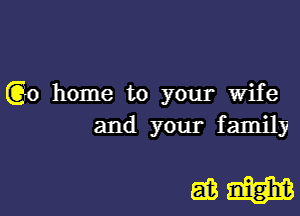 Go home to your wife
and your family

at night